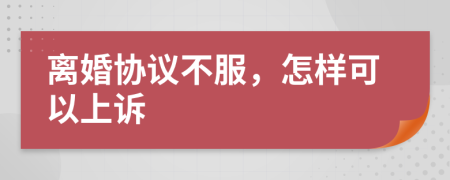 离婚协议不服，怎样可以上诉